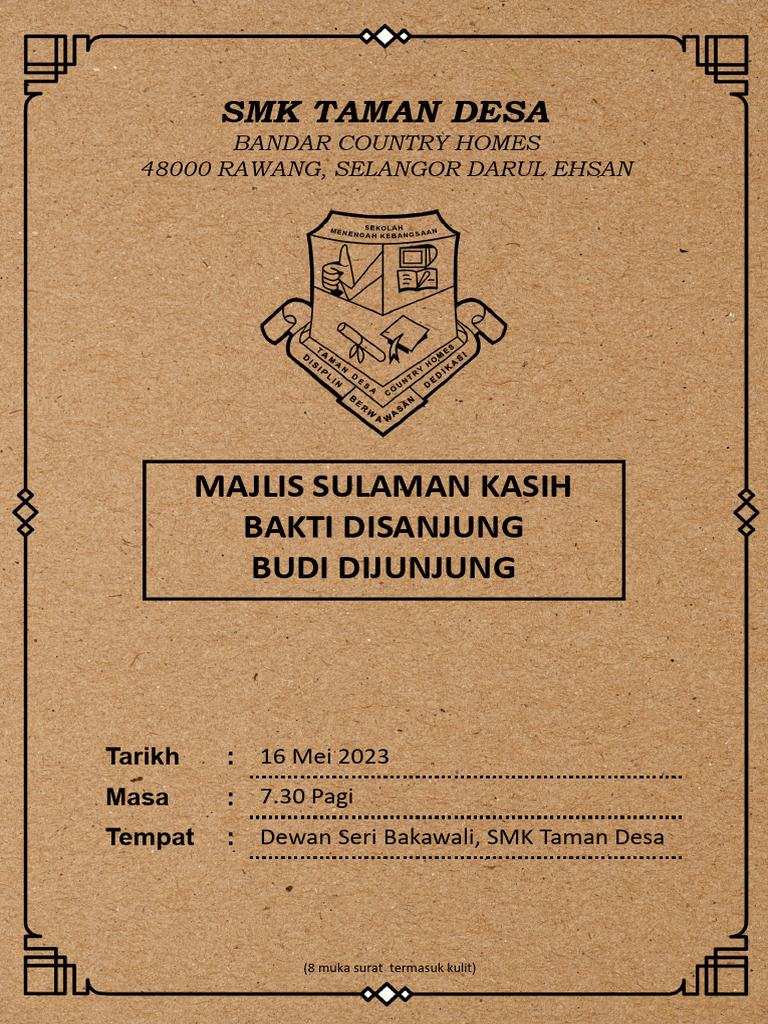 SMK TAMAN DESA
BANDAR COUNTRY HOMES
48000 RAWANG, SELANGOR DARUL EHSAN

SEKOLAH MENENGAH KEBANGSAAN
TAMAN DESA COUNTRY HOMES
DISIPLIN BERWAWASAN DEDIKASI

MAJLIS SULAMAN KASIH
BAKTI DISANJUNG
BUDI DIJUNJUNG

Tarikh : 16 Mei 2023
Masa : 7.30 Pagi
Tempat : Dewan Seri Bakawali, SMK Taman Desa

(8 muka surat termasuk kulit)